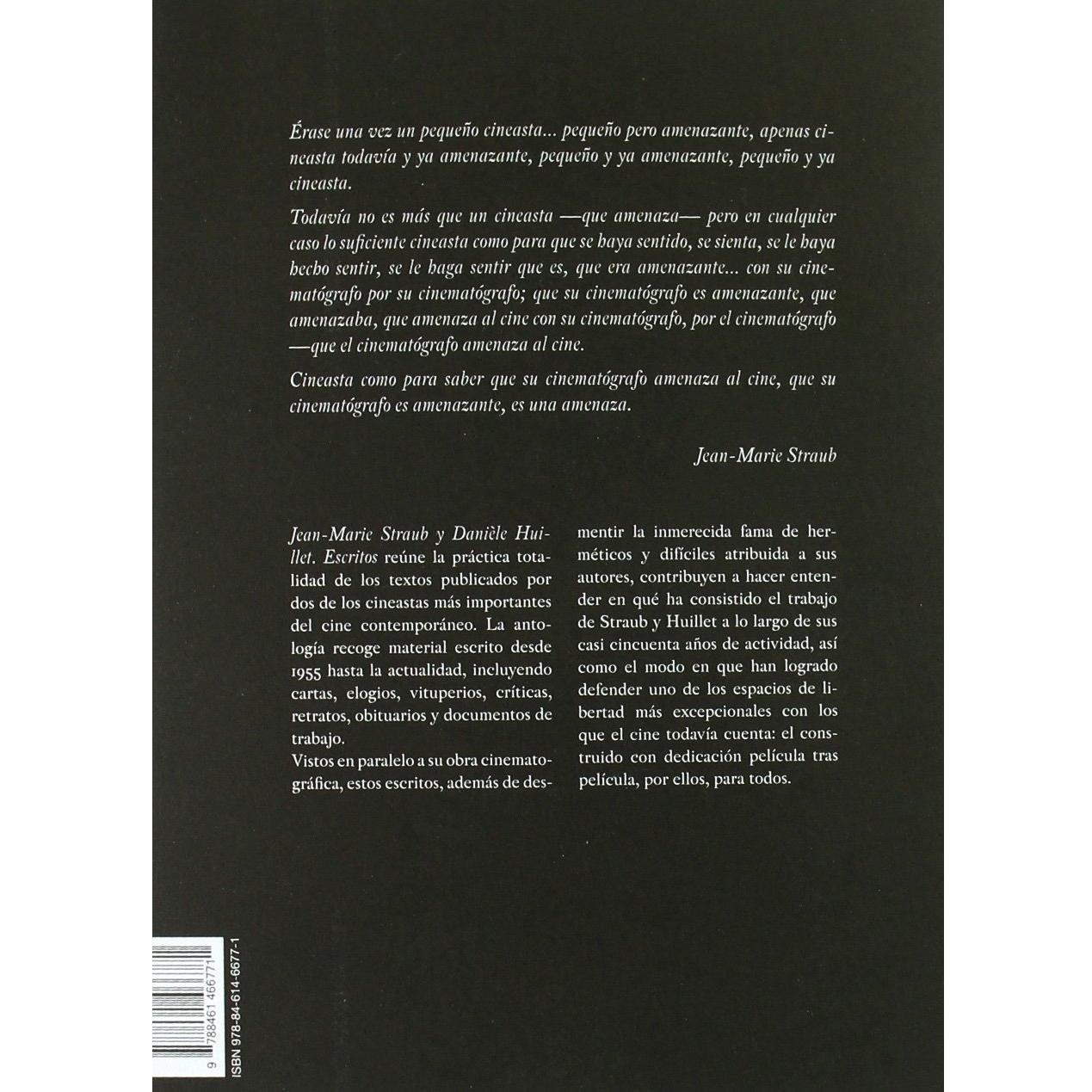 Érase una vez un pequeño cineasta... pequeño pero amenazante, apenas cineasta todavía y ya amenazante, pequeño y ya amenazante, pequeño y ya cineasta.

Todavía no es más que un cineasta —que amenaza— pero en cualquier caso lo suficiente cineasta como para que se haya sentido, se sienta, se le haya hecho sentir, se le haga sentir que es, que era amenazante... con su cinematógrafo por su cinematógrafo; que su cinematógrafo es amenazante, que amenazaba, que amenaza al cine con su cinematógrafo, por el cinematógrafo —que el cinematógrafo amenaza al cine.

Cineasta como para saber que su cinematógrafo amenaza al cine, que su cinematógrafo es amenazante, es una amenaza.

Jean-Marie Straub

Jean-Marie Straub y Danièle Huillet. Escritos reúne la práctica totalidad de los textos publicados por dos de los cineastas más importantes del cine contemporáneo. La antología recoge material escrito desde 1955 hasta la actualidad, incluyendo cartas, elogios, vituperios, críticas, retratos, obituarios y documentos de trabajo.
Vistos en paralelo a su obra cinematográfica, estos escritos, además de desmentir la inmerecida fama de herméticos y difíciles atribuida a sus autores, contribuyen a hacer entender en qué ha consistido el trabajo de Straub y Huillet a lo largo de sus casi cincuenta años de actividad, así como el modo en que han logrado defender uno de los espacios de libertad más excepcionales con los que el cine todavía cuenta: el construido con dedicación película tras película, por ellos, para todos.

ISBN 978-84-614-6677-1
9 788461 466771